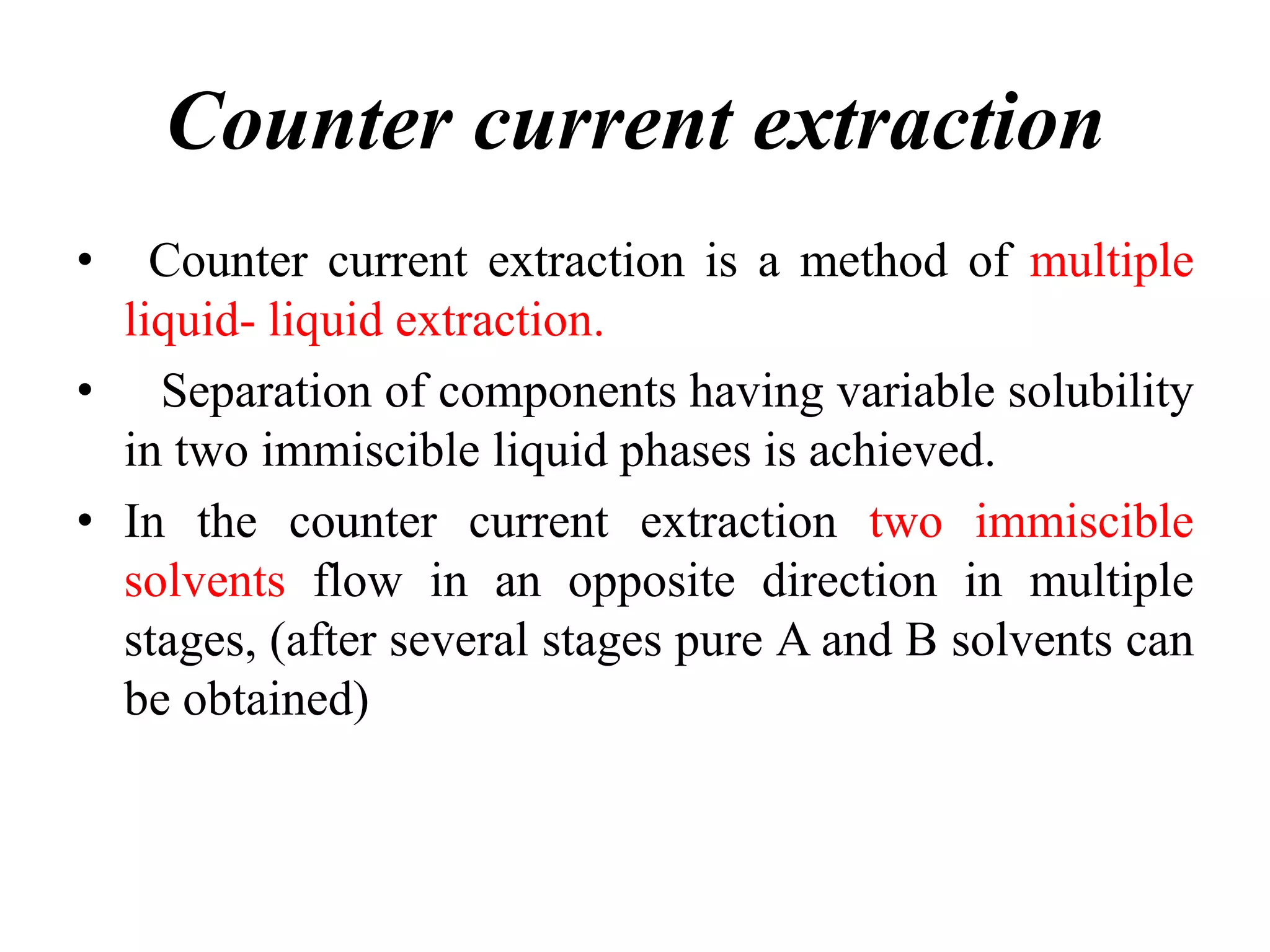 Counter current extraction

• Counter current extraction is a method of multiple liquid- liquid extraction.

• Separation of components having variable solubility in two immiscible liquid phases is achieved.

• In the counter current extraction two immiscible solvents flow in an opposite direction in multiple stages, (after several stages pure A and B solvents can be obtained)